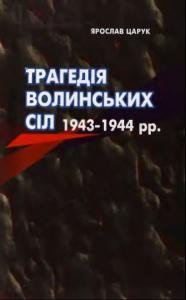 ЯРОСЛАВ ЦАРУК

ТРАГЕДІЯ ВОЛИНСЬКИХ СІЛ 1943-1944 рр.